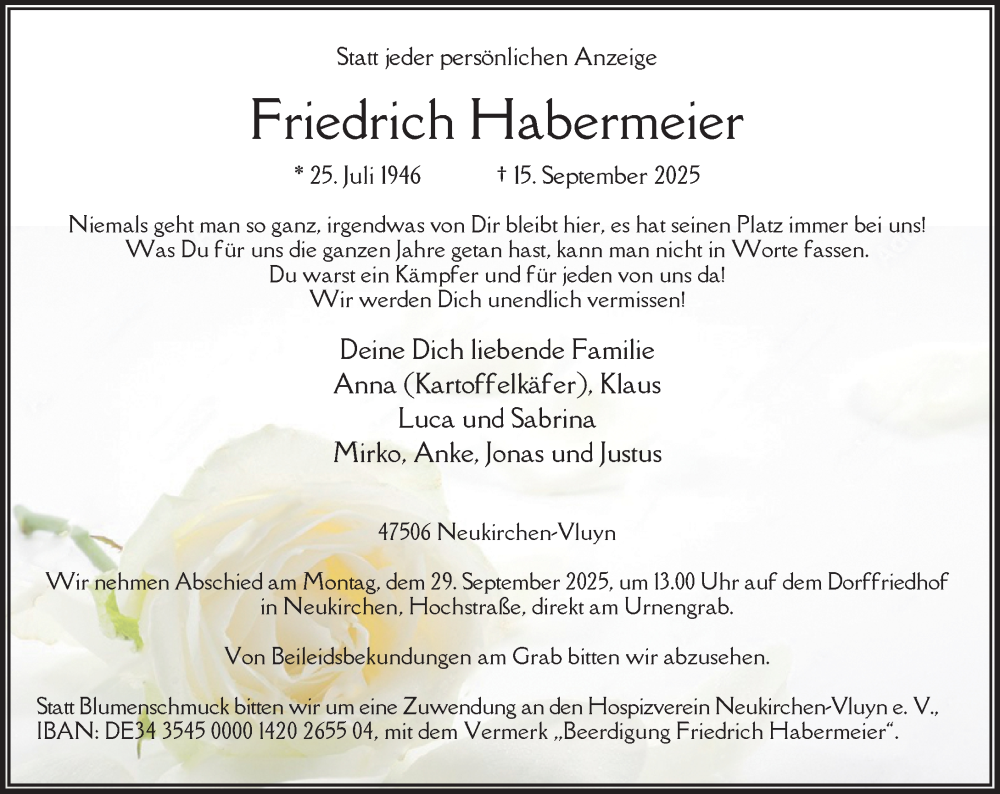 Statt jeder persönlichen Anzeige

Friedrich Habermeier

* 25. Juli 1946 † 15. September 2025

Niemals geht man so ganz, irgendwas von Dir bleibt hier, es hat seinen Platz immer bei uns!
Was Du für uns die ganzen Jahre getan hast, kann man nicht in Worte fassen.
Du warst ein Kämpfer und für jeden von uns da!
Wir werden Dich unendlich vermissen!

Deine Dich liebende Familie
Anna (Kartoffelkäfer), Klaus
Luca und Sabrina
Mirko, Anke, Jonas und Justus

47506 Neukirchen-Vluyn

Wir nehmen Abschied am Montag, dem 29. September 2025, um 13.00 Uhr auf dem Dorffriedhof in Neukirchen, Hochstraße, direkt am Urnengrab.

Von Beileidsbekundungen am Grab bitten wir abzusehen.

Statt Blumenschmuck bitten wir um eine Zuwendung an den Hospizverein Neukirchen-Vluyn e. V., IBAN: DE34 3545 0000 1420 2655 04, mit dem Vermerk „Beerdigung Friedrich Habermeier“.